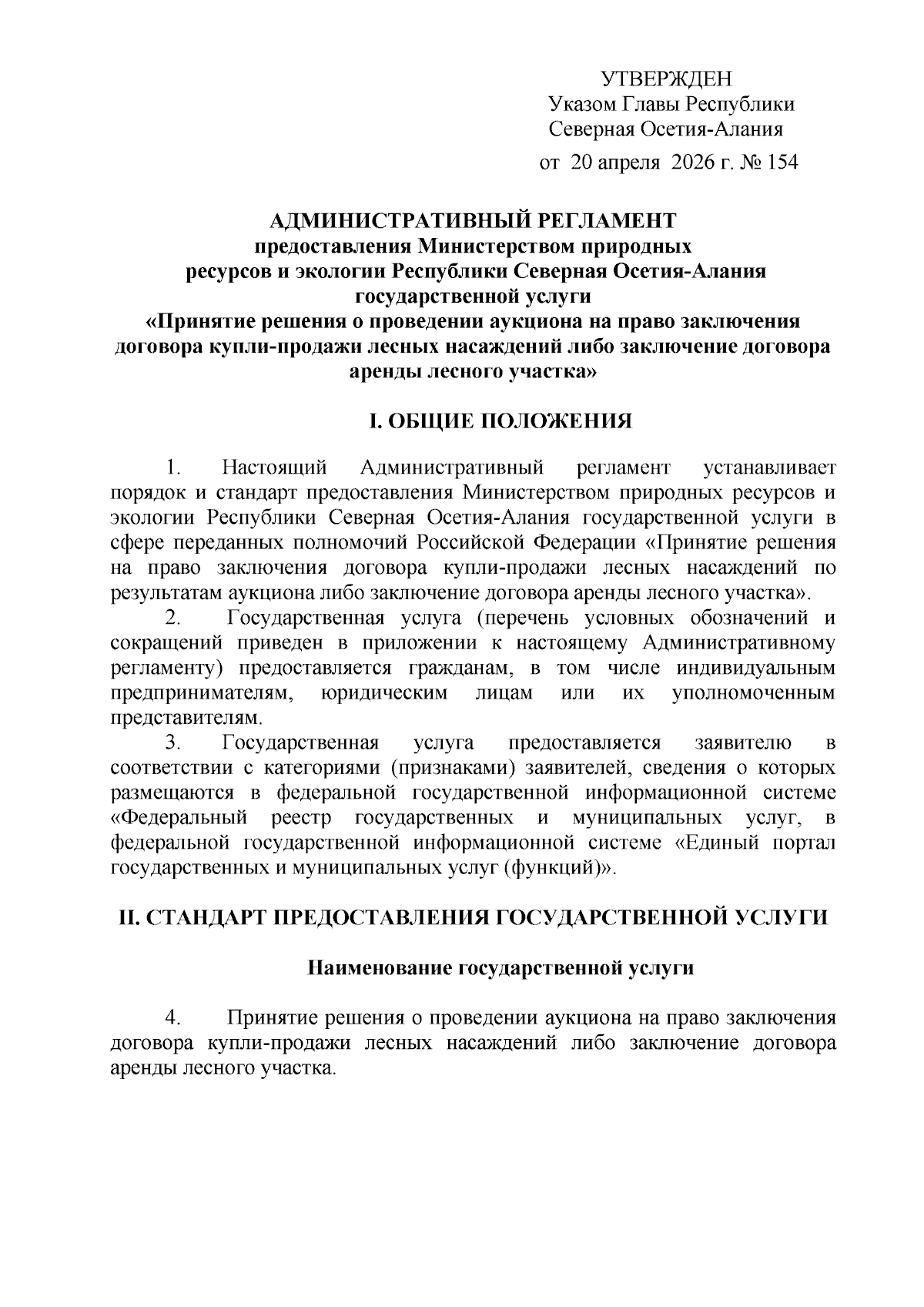 УТВЕРЖДЕН
Указом Главы Республики
Северная Осетия-Алания
от 20 апреля 2026 г. № 154

АДМИНИСТРАТИВНЫЙ РЕГЛАМЕНТ
предоставления Министерством природных
ресурсов и экологии Республики Северная Осетия-Алания
государственной услуги
«Принятие решения о проведении аукциона на право заключения договора купли-продажи лесных насаждений либо заключение договора аренды лесного участка»

I. ОБЩИЕ ПОЛОЖЕНИЯ

1. Настоящий Административный регламент устанавливает порядок и стандарт предоставления Министерством природных ресурсов и экологии Республики Северная Осетия-Алания государственной услуги в сфере переданных полномочий Российской Федерации «Принятие решения на право заключения договора купли-продажи лесных насаждений по результатам аукциона либо заключение договора аренды лесного участка».

2. Государственная услуга (перечень условных обозначений и сокращений приведен в приложении к настоящему Административному регламенту) предоставляется гражданам, в том числе индивидуальным предпринимателям, юридическим лицам или их уполномоченным представителям.

3. Государственная услуга предоставляется заявителю в соответствии с категориями (признаками) заявителей, сведения о которых размещаются в федеральной государственной информационной системе «Федеральный реестр государственных и муниципальных услуг, в федеральной государственной информационной системе «Единый портал государственных и муниципальных услуг (функций)».

II. СТАНДАРТ ПРЕДОСТАВЛЕНИЯ ГОСУДАРСТВЕННОЙ УСЛУГИ

Наименование государственной услуги

4. Принятие решения о проведении аукциона на право заключения договора купли-продажи лесных насаждений либо заключение договора аренды лесного участка.